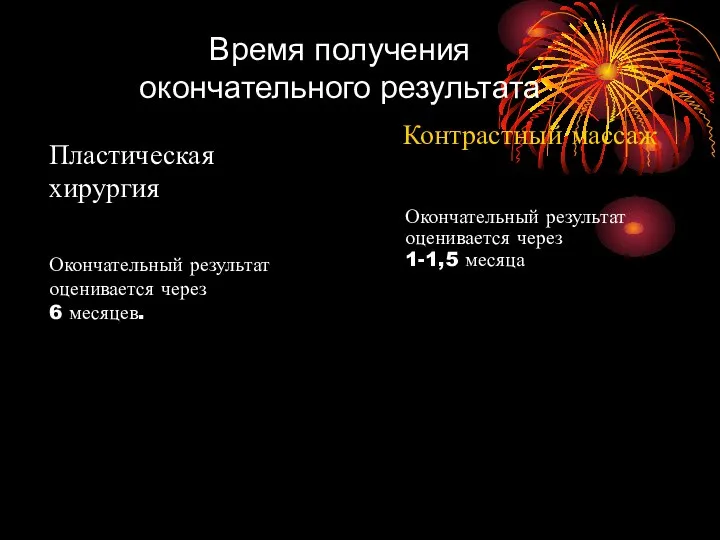 Время получения окончательного результата

Пластическая хирургия

Окончательный результат оценивается через 6 месяцев.

Контрастный массаж

Окончательный результат оценивается через 1-1,5 месяца